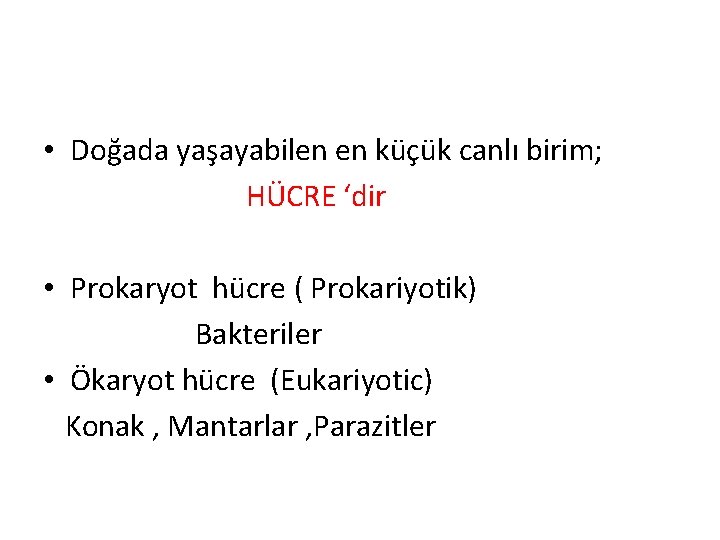 • Doğada yaşayabilen en küçük canlı birim;

HÜCRE 'dir

• Prokaryot hücre ( Prokariyotik)

Bakteriler

• Ökaryot hücre (Eukariyotic)

Konak , Mantarlar ,Parazitler